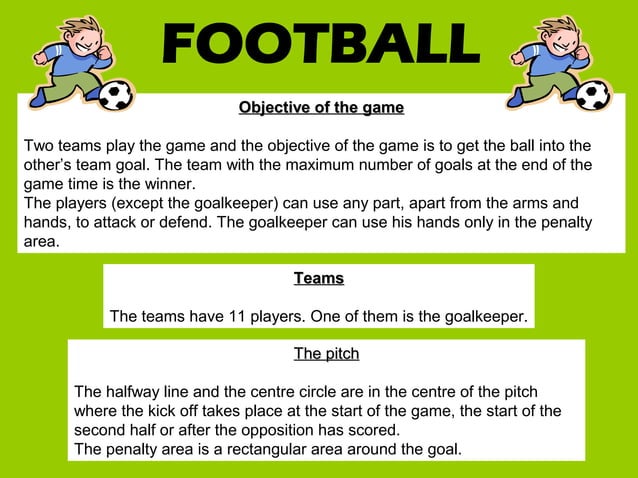 FOOTBALL

Objective of the game

Two teams play the game and the objective of the game is to get the ball into the other's team goal. The team with the maximum number of goals at the end of the game time is the winner.
The players (except the goalkeeper) can use any part, apart from the arms and hands, to attack or defend. The goalkeeper can use his hands only in the penalty area.

Teams

The teams have 11 players. One of them is the goalkeeper.

The pitch

The halfway line and the centre circle are in the centre of the pitch where the kick off takes place at the start of the game, the start of the second half or after the opposition has scored.
The penalty area is a rectangular area around the goal.